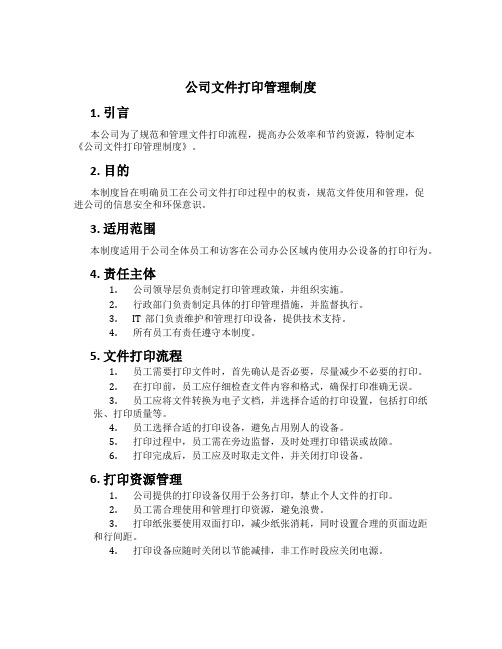 公司文件打印管理制度

1. 引言

本公司为了规范和管理文件打印流程，提高办公效率和节约资源，特制定本《公司文件打印管理制度》。

2. 目的

本制度旨在明确员工在公司文件打印过程中的权责，规范文件使用和管理，促进公司的信息安全和环保意识。

3. 适用范围

本制度适用于公司全体员工和访客在公司办公区域内使用办公设备的打印行为。

4. 责任主体

1. 公司领导层负责制定打印管理政策，并组织实施。
2. 行政部门负责制定具体的打印管理措施，并监督执行。
3. IT 部门负责维护和管理打印设备，提供技术支持。
4. 所有员工有责任遵守本制度。

5. 文件打印流程

1. 员工需要打印文件时，首先确认是否必要，尽量减少不必要的打印。
2. 在打印前，员工应仔细检查文件内容和格式，确保打印准确无误。
3. 员工应将文件转换为电子文档，并选择合适的打印设置，包括打印纸张、打印质量等。
4. 员工选择合适的打印设备，避免占用别人的设备。
5. 打印过程中，员工需在旁边监督，及时处理打印错误或故障。
6. 打印完成后，员工应及时取走文件，并关闭打印设备。

6. 打印资源管理

1. 公司提供的打印设备仅用于公务打印，禁止个人文件的打印。
2. 员工需合理使用和管理打印资源，避免浪费。
3. 打印纸张要使用双面打印，减少纸张消耗，同时设置合理的页面边距和行间距。
4. 打印设备应随时关闭以节能减排，非工作时段应关闭电源。